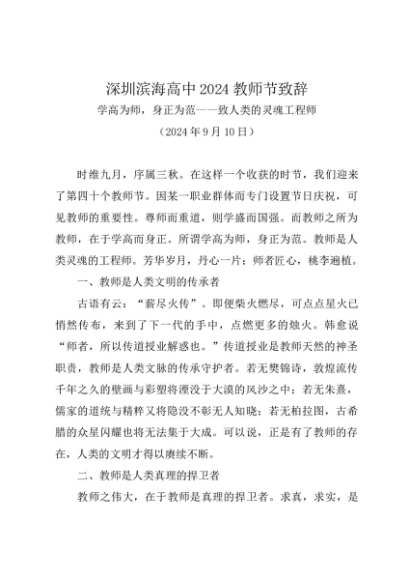 深圳滨海高中 2024 教师节致辞

学高为师，身正为范——致人类的灵魂工程师

（2024 年 9 月 10 日）

时维九月，序属三秋。在这样一个收获的时节，我们迎来了第四十个教师节。因某一职业群体而专门设置节日庆祝，可见教师的重要性。尊师而重道，则学盛而国强。而教师之所为教师，在于学高而身正。所谓学高为师，身正为范。教师是人类灵魂的工程师。芳华岁月，丹心一片；师者匠心，桃李遍植。

一、教师是人类文明的传承者

古语有云：“薪尽火传”。即便柴火燃尽，可点点星火已悄然传布，来到了下一代的手中，点燃更多的烛火。韩愈说“师者，所以传道授业解惑也。”传道授业是教师天然的神圣职责，教师是人类文脉的传承守护者。若无樊锦诗，敦煌流传千年之久的壁画与彩塑将湮没于大漠的风沙之中；若无朱熹，儒家的道统与精粹又将隐没不彰无人知晓；若无柏拉图，古希腊的众星闪耀也将无法集于大成。可以说，正是有了教师的存在，人类的文明才得以赓续不断。

二、教师是人类真理的捍卫者

教师之伟大，在于教师是真理的捍卫者。求真，求实，是